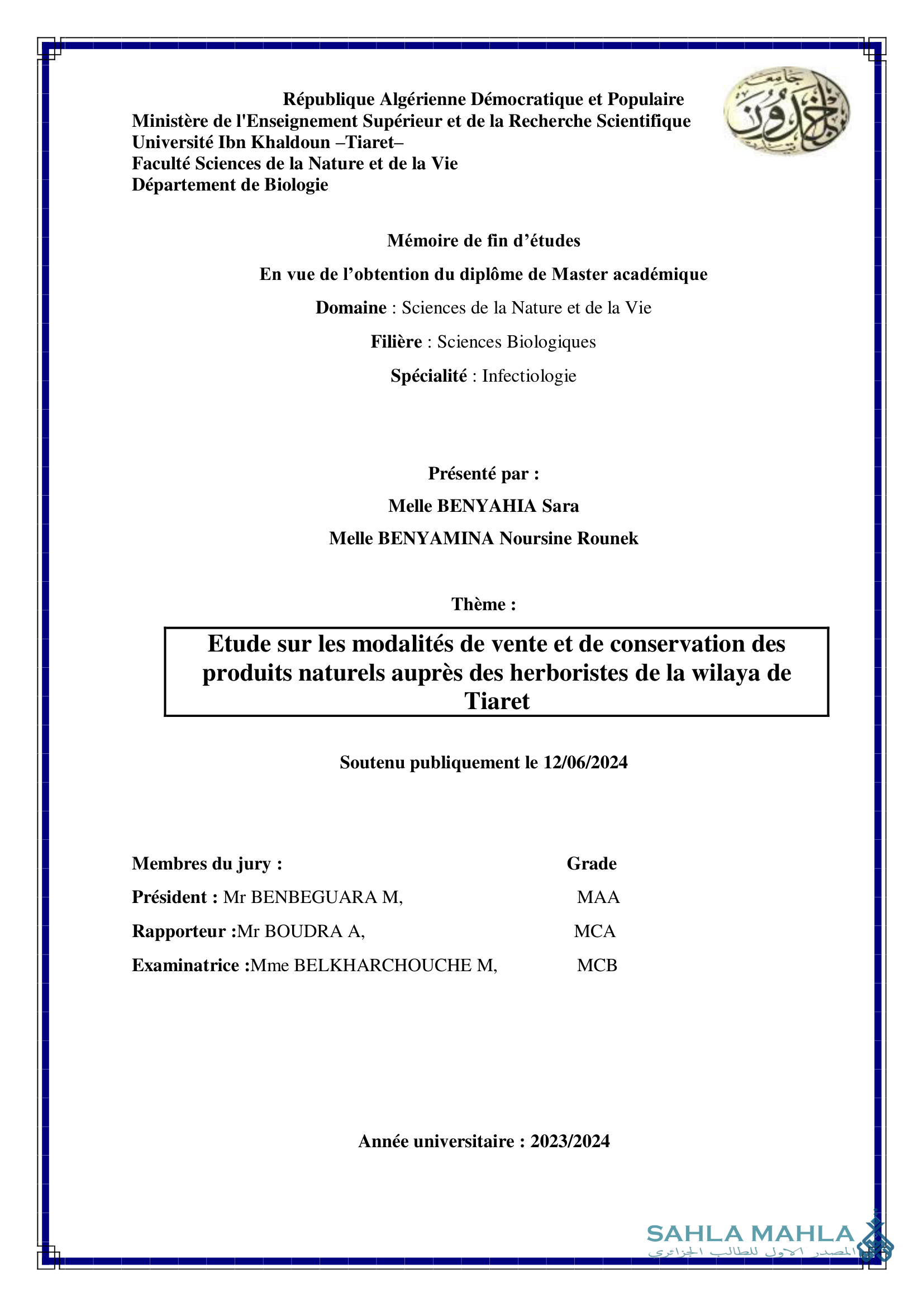 République Algérienne Démocratique et Populaire
Ministère de l'Enseignement Supérieur et de la Recherche Scientifique
Université Ibn Khaldoun –Tiaret–
Faculté Sciences de la Nature et de la Vie
Département de Biologie

جامعة ابن خلدون

Mémoire de fin d’études

En vue de l’obtention du diplôme de Master académique

Domaine : Sciences de la Nature et de la Vie

Filière : Sciences Biologiques

Spécialité : Infectiologie

Présenté par :

Melle BENYAHIA Sara

Melle BENYAMINA Noursine Rounek

Thème :

Etude sur les modalités de vente et de conservation des produits naturels auprès des herboristes de la wilaya de Tiaret

Soutenu publiquement le 12/06/2024

| Membres du jury : | Grade |
|---|---|
| Président : Mr BENBEGUARA M, | MAA |
| Rapporteur :Mr BOUDRA A, | MCA |
| Examinatrice :Mme BELKHARCHOUCHE M, | MCB |

Année universitaire : 2023/2024

SAHLA MAHLA
المصدر الاول للطالب الجزائري